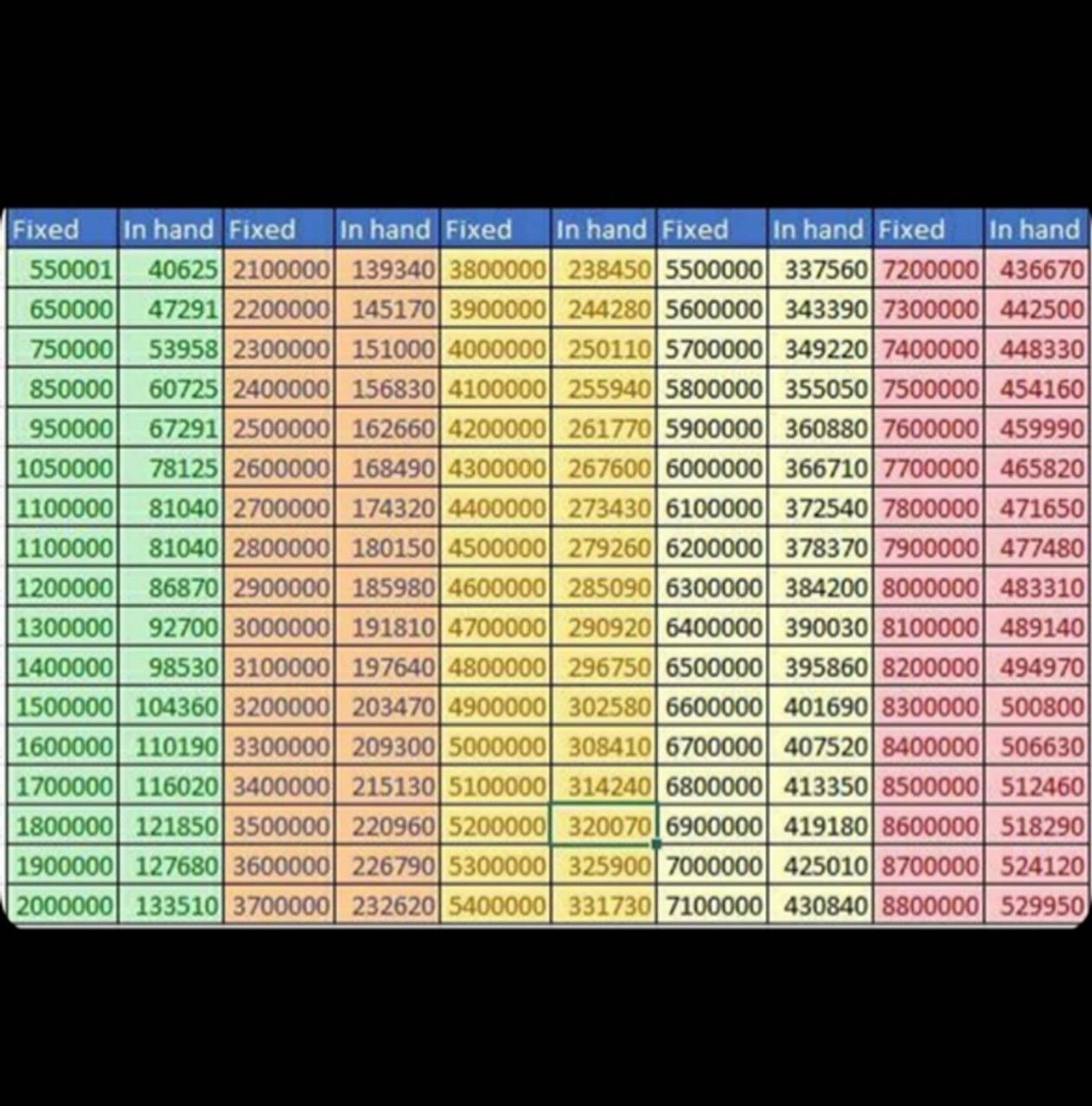 | Fixed | In hand | Fixed | In hand | Fixed | In hand | Fixed | In hand | Fixed | In hand |
|---|---|---|---|---|---|---|---|---|---|
| 550001 | 40625 | 2100000 | 139340 | 3800000 | 238450 | 5500000 | 337560 | 7200000 | 436670 |
| 650000 | 47291 | 2200000 | 145170 | 3900000 | 244280 | 5600000 | 343390 | 7300000 | 442500 |
| 750000 | 53958 | 2300000 | 151000 | 4000000 | 250110 | 5700000 | 349220 | 7400000 | 448330 |
| 850000 | 60725 | 2400000 | 156830 | 4100000 | 255940 | 5800000 | 355050 | 7500000 | 454160 |
| 950000 | 67291 | 2500000 | 162660 | 4200000 | 261770 | 5900000 | 360880 | 7600000 | 459990 |
| 1050000 | 78125 | 2600000 | 168490 | 4300000 | 267600 | 6000000 | 366710 | 7700000 | 465820 |
| 1100000 | 81040 | 2700000 | 174320 | 4400000 | 273430 | 6100000 | 372540 | 7800000 | 471650 |
| 1100000 | 81040 | 2800000 | 180150 | 4500000 | 279260 | 6200000 | 378370 | 7900000 | 477480 |
| 1200000 | 86870 | 2900000 | 185980 | 4600000 | 285090 | 6300000 | 384200 | 8000000 | 483310 |
| 1300000 | 92700 | 3000000 | 191810 | 4700000 | 290920 | 6400000 | 390030 | 8100000 | 489140 |
| 1400000 | 98530 | 3100000 | 197640 | 4800000 | 296750 | 6500000 | 395860 | 8200000 | 494970 |
| 1500000 | 104360 | 3200000 | 203470 | 4900000 | 302580 | 6600000 | 401690 | 8300000 | 500800 |
| 1600000 | 110190 | 3300000 | 209300 | 5000000 | 308410 | 6700000 | 407520 | 8400000 | 506630 |
| 1700000 | 116020 | 3400000 | 215130 | 5100000 | 314240 | 6800000 | 413350 | 8500000 | 512460 |
| 1800000 | 121850 | 3500000 | 220960 | 5200000 | 320070 | 6900000 | 419180 | 8600000 | 518290 |
| 1900000 | 127680 | 3600000 | 226790 | 5300000 | 325900 | 7000000 | 425010 | 8700000 | 524120 |
| 2000000 | 133510 | 3700000 | 232620 | 5400000 | 331730 | 7100000 | 430840 | 8800000 | 529950 |